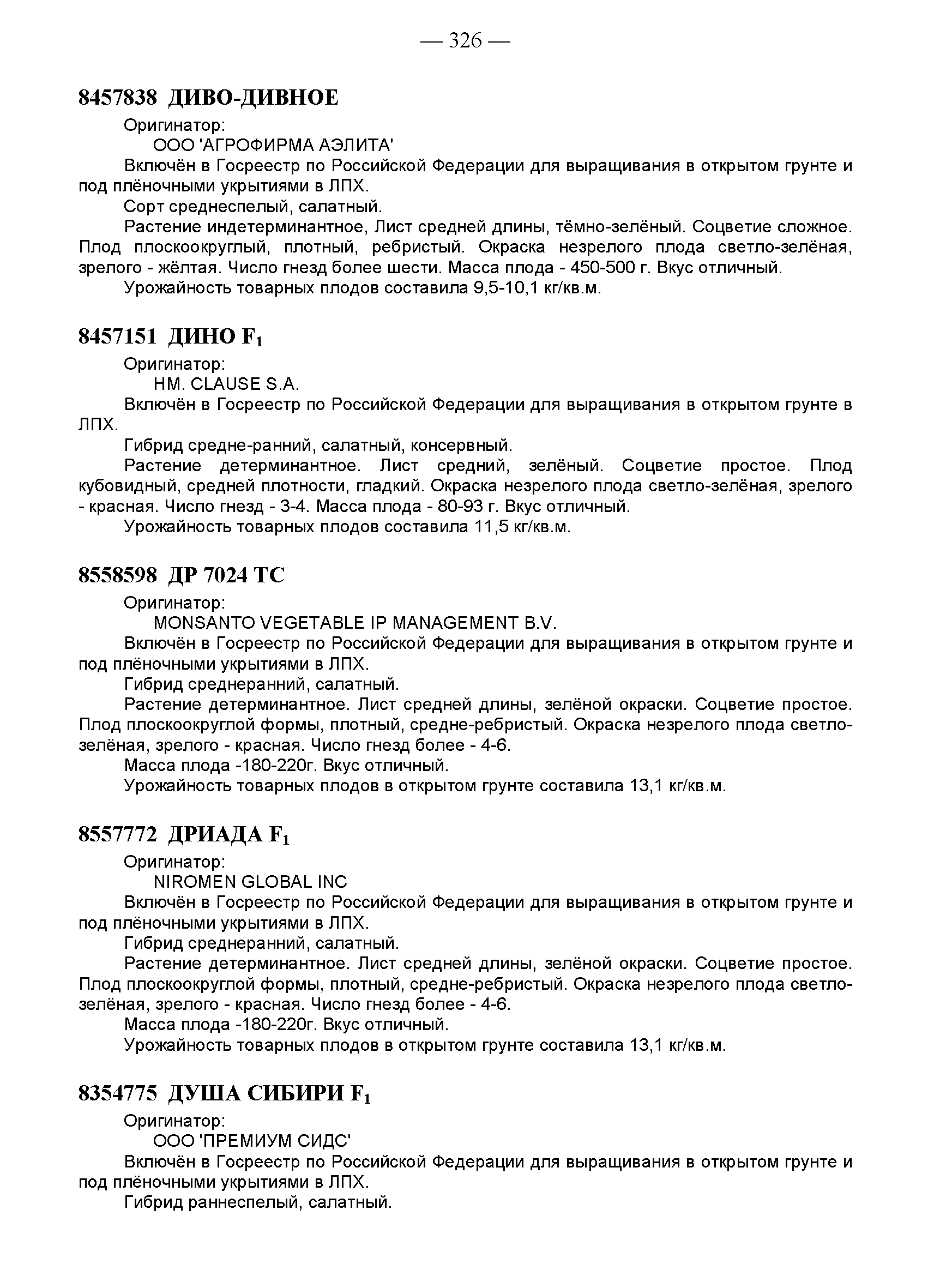 — 326 —

8457838 ДИВО-ДИВНОЕ

Оригинатор:

ООО 'АГРОФИРМА АЭЛИТА'

Включён в Госреестр по Российской Федерации для выращивания в открытом грунте и под плёночными укрытиями в ЛПХ.

Сорт среднеспелый, салатный.

Растение индетерминантное, Лист средней длины, тёмно-зелёный. Соцветие сложное. Плод плоскоокруглый, плотный, ребристый. Окраска незрелого плода светло-зелёная, зрелого - жёлтая. Число гнезд более шести. Масса плода - 450-500 г. Вкус отличный.

Урожайность товарных плодов составила 9,5-10,1 кг/кв.м.

8457151 ДИНО $F_1$

Оригинатор:

HM. CLAUSE S.A.

Включён в Госреестр по Российской Федерации для выращивания в открытом грунте в ЛПХ.

Гибрид средне-ранний, салатный, консервный.

Растение детерминантное. Лист средний, зелёный. Соцветие простое. Плод кубовидный, средней плотности, гладкий. Окраска незрелого плода светло-зелёная, зрелого - красная. Число гнезд - 3-4. Масса плода - 80-93 г. Вкус отличный.

Урожайность товарных плодов составила 11,5 кг/кв.м.

8558598 ДР 7024 ТС

Оригинатор:

MONSANTO VEGETABLE IP MANAGEMENT B.V.

Включён в Госреестр по Российской Федерации для выращивания в открытом грунте и под плёночными укрытиями в ЛПХ.

Гибрид среднеранний, салатный.

Растение детерминантное. Лист средней длины, зелёной окраски. Соцветие простое. Плод плоскоокруглой формы, плотный, средне-ребристый. Окраска незрелого плода светло-зелёная, зрелого - красная. Число гнезд более - 4-6.

Масса плода -180-220г. Вкус отличный.

Урожайность товарных плодов в открытом грунте составила 13,1 кг/кв.м.

8557772 ДРИАДА $F_1$

Оригинатор:

NIROMEN GLOBAL INC

Включён в Госреестр по Российской Федерации для выращивания в открытом грунте и под плёночными укрытиями в ЛПХ.

Гибрид среднеранний, салатный.

Растение детерминантное. Лист средней длины, зелёной окраски. Соцветие простое. Плод плоскоокруглой формы, плотный, средне-ребристый. Окраска незрелого плода светло-зелёная, зрелого - красная. Число гнезд более - 4-6.

Масса плода -180-220г. Вкус отличный.

Урожайность товарных плодов в открытом грунте составила 13,1 кг/кв.м.

8354775 ДУША СИБИРИ $F_1$

Оригинатор:

ООО 'ПРЕМИУМ СИДС'

Включён в Госреестр по Российской Федерации для выращивания в открытом грунте и под плёночными укрытиями в ЛПХ.

Гибрид раннеспелый, салатный.